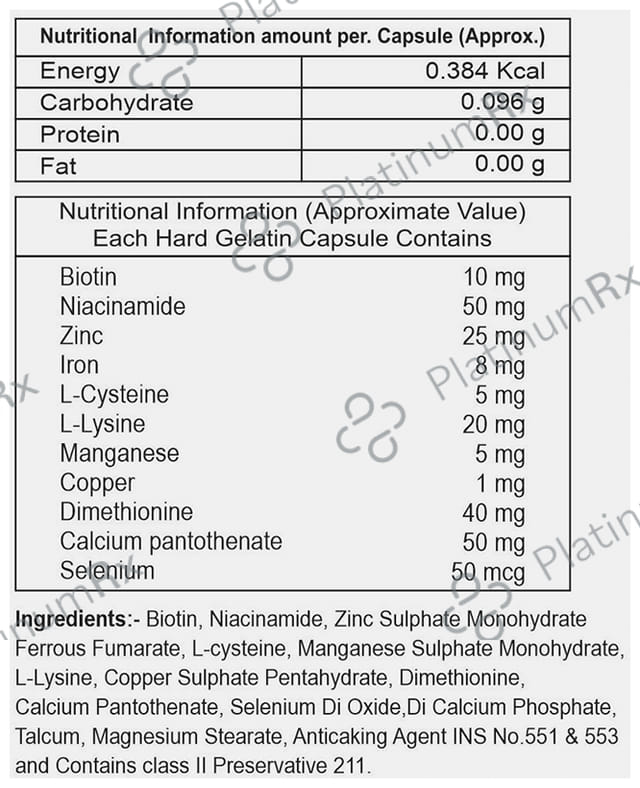 | Nutritional Information amount per. Capsule (Approx.) | |
|---|---|
| Energy | 0.384 Kcal |
| Carbohydrate | 0.096 g |
| Protein | 0.00 g |
| Fat | 0.00 g |

| Nutritional Information (Approximate Value) Each Hard Gelatin Capsule Contains | |
|---|---|
| Biotin | 10 mg |
| Niacinamide | 50 mg |
| Zinc | 25 mg |
| Iron | 8 mg |
| L-Cysteine | 5 mg |
| L-Lysine | 20 mg |
| Manganese | 5 mg |
| Copper | 1 mg |
| Dimethionine | 40 mg |
| Calcium pantothenate | 50 mg |
| Selenium | 50 mcg |

Ingredients:- Biotin, Niacinamide, Zinc Sulphate Monohydrate Ferrous Fumarate, L-cysteine, Manganese Sulphate Monohydrate, L-Lysine, Copper Sulphate Pentahydrate, Dimethionine, Calcium Pantothenate, Selenium Di Oxide,Di Calcium Phosphate, Talcum, Magnesium Stearate, Anticaking Agent INS No.551 & 553 and Contains class II Preservative 211.

PlatinumRx PlatinumRx PlatinumRx PlatinumRx Platin